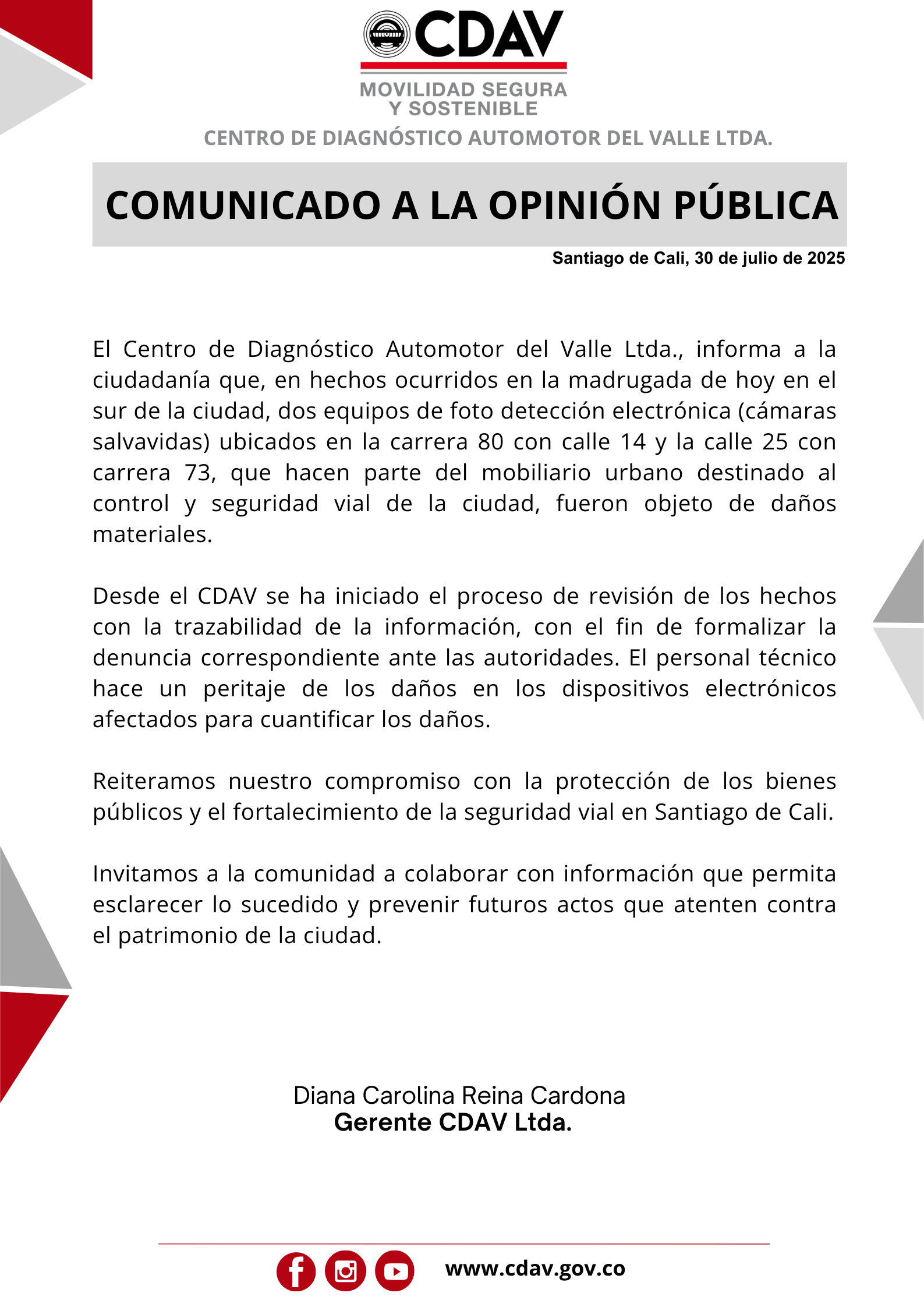 CDAV

MOVILIDAD SEGURA Y SOSTENIBLE

CENTRO DE DIAGNÓSTICO AUTOMOTOR DEL VALLE LTDA.

COMUNICADO A LA OPINIÓN PÚBLICA

Santiago de Cali, 30 de julio de 2025

El Centro de Diagnóstico Automotor del Valle Ltda., informa a la ciudadanía que, en hechos ocurridos en la madrugada de hoy en el sur de la ciudad, dos equipos de foto detección electrónica (cámaras salvavidas) ubicados en la carrera 80 con calle 14 y la calle 25 con carrera 73, que hacen parte del mobiliario urbano destinado al control y seguridad vial de la ciudad, fueron objeto de daños materiales.

Desde el CDAV se ha iniciado el proceso de revisión de los hechos con la trazabilidad de la información, con el fin de formalizar la denuncia correspondiente ante las autoridades. El personal técnico hace un peritaje de los daños en los dispositivos electrónicos afectados para cuantificar los daños.

Reiteramos nuestro compromiso con la protección de los bienes públicos y el fortalecimiento de la seguridad vial en Santiago de Cali.

Invitamos a la comunidad a colaborar con información que permita esclarecer lo sucedido y prevenir futuros actos que atenten contra el patrimonio de la ciudad.

Diana Carolina Reina Cardona
Gerente CDAV Ltda.

www.cdav.gov.co